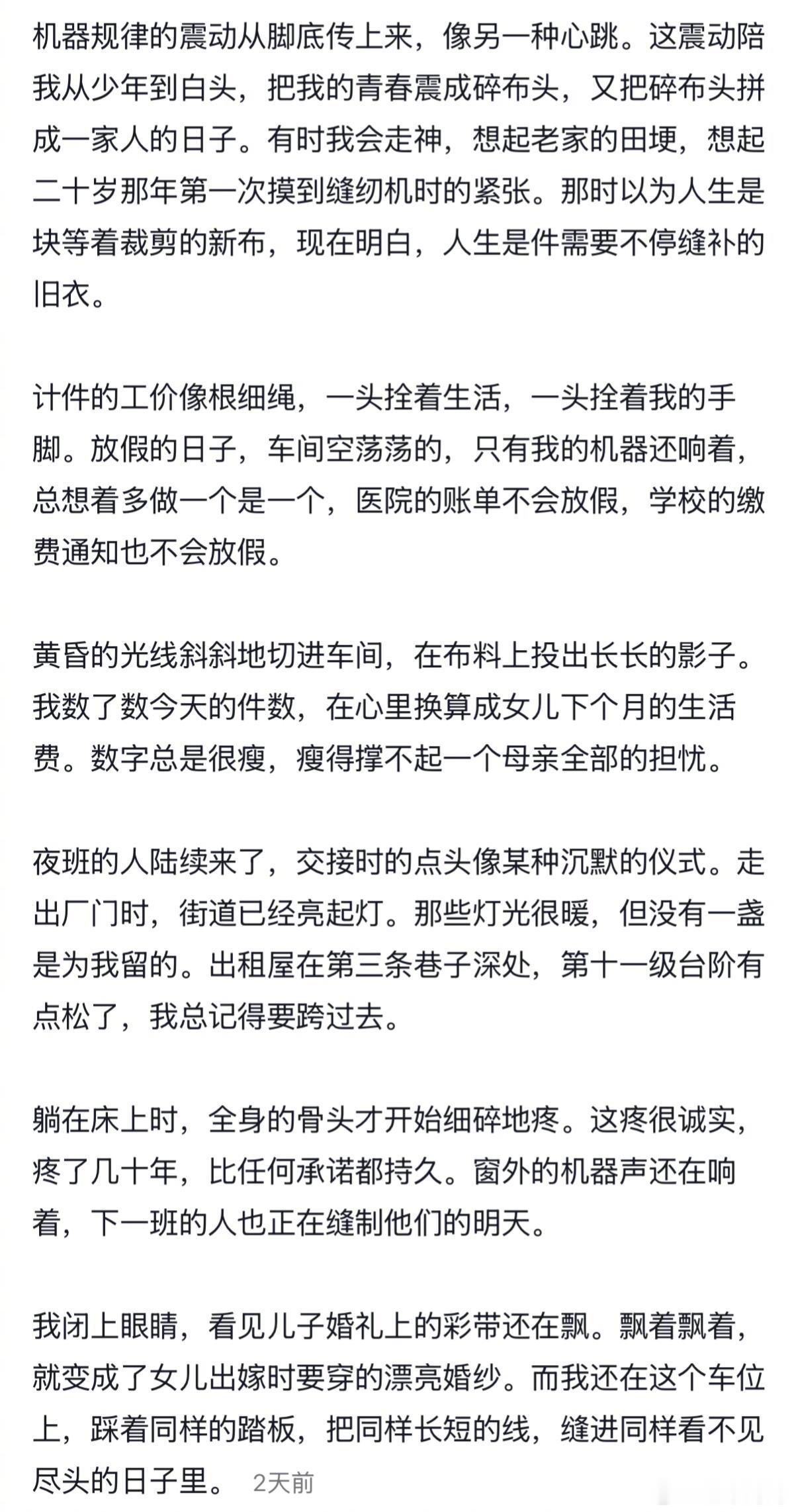 机器规律的震动从脚底传上来，像另一种心跳。这震动陪我从少年到白头，把我的青春震成碎布头，又把碎布头拼成一家人的日子。有时我会走神，想起老家的田埂，想起二十岁那年第一次摸到缝纫机时的紧张。那时以为人生是块等着裁剪的新布，现在明白，人生是件需要不停缝补的旧衣。

计件的工价像根细绳，一头拴着生活，一头拴着我的手脚。放假的日子，车间空荡荡的，只有我的机器还响着，总想着多做一个是一个，医院的账单不会放假，学校的缴费通知也不会放假。

黄昏的光线斜斜地切进车间，在布料上投出长长的影子。我数了数今天的件数，在心里换算成女儿下个月的生活费。数字总是很瘦，瘦得撑不起一个母亲全部的担忧。

夜班的人陆续来了，交接时的点头像某种沉默的仪式。走出厂门时，街道已经亮起灯。那些灯光很暖，但没有一盏是为我留的。出租屋在第三条巷子深处，第十一级台阶有点松了，我总记得要跨过去。

躺在床上时，全身的骨头才开始细碎地疼。这疼很诚实，疼了几十年，比任何承诺都持久。窗外的机器声还在响着，下一班的人也正在缝制他们的明天。

我闭上眼睛，看见儿子婚礼上的彩带还在飘。飘着飘着，就变成了女儿出嫁时要穿的漂亮婚纱。而我还在这个车位上，踩着同样的踏板，把同样长短的线，缝进同样看不见尽头的日子里。 2天前